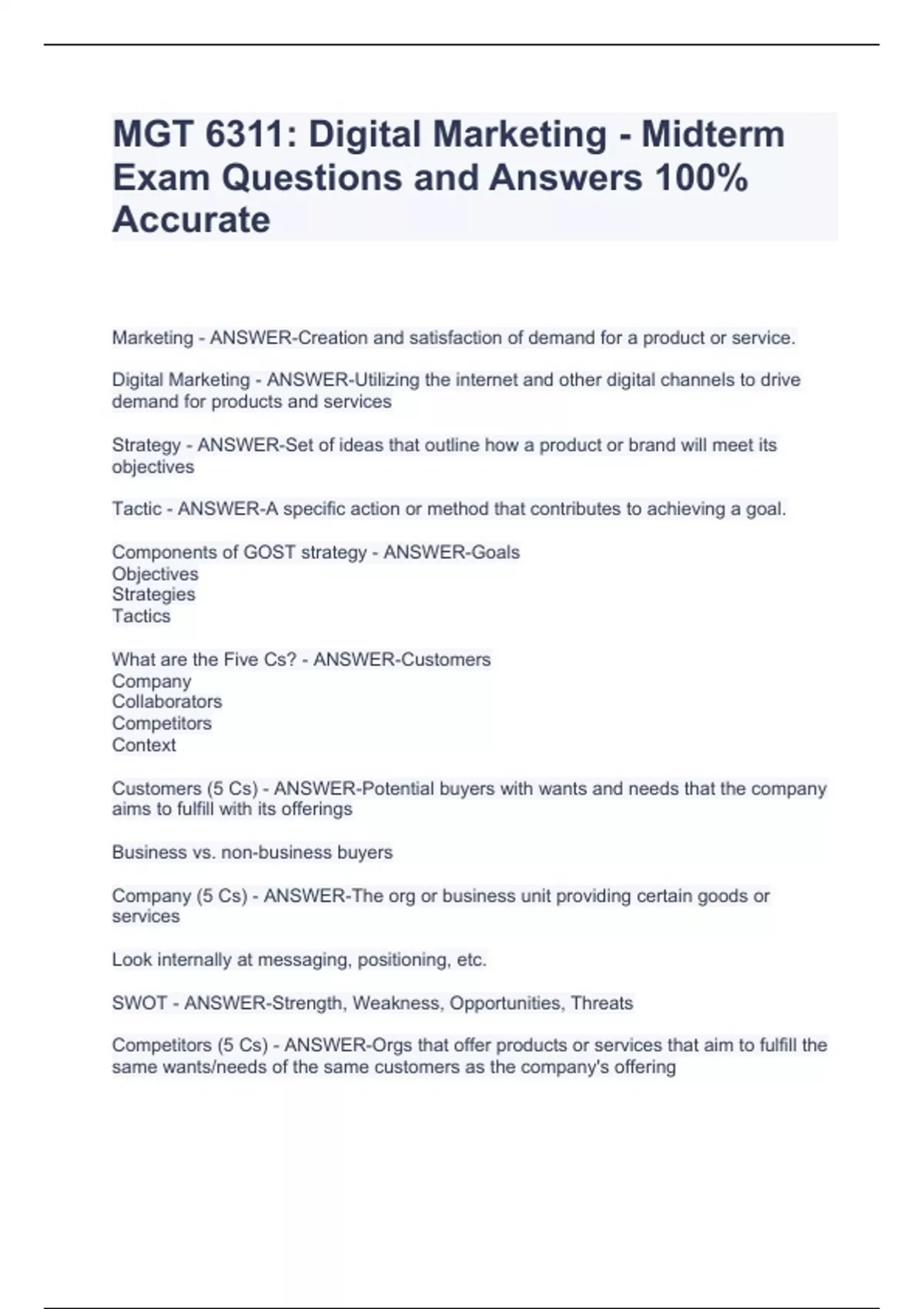 MGT 6311: Digital Marketing - Midterm Exam Questions and Answers 100% Accurate

Marketing - ANSWER-Creation and satisfaction of demand for a product or service.

Digital Marketing - ANSWER-Utilizing the internet and other digital channels to drive demand for products and services

Strategy - ANSWER-Set of ideas that outline how a product or brand will meet its objectives

Tactic - ANSWER-A specific action or method that contributes to achieving a goal.

Components of GOST strategy - ANSWER-Goals
Objectives
Strategies
Tactics

What are the Five Cs? - ANSWER-Customers
Company
Collaborators
Competitors
Context

Customers (5 Cs) - ANSWER-Potential buyers with wants and needs that the company aims to fulfill with its offerings

Business vs. non-business buyers

Company (5 Cs) - ANSWER-The org or business unit providing certain goods or services

Look internally at messaging, positioning, etc.

SWOT - ANSWER-Strength, Weakness, Opportunities, Threats

Competitors (5 Cs) - ANSWER-Orgs that offer products or services that aim to fulfill the same wants/needs of the same customers as the company's offering